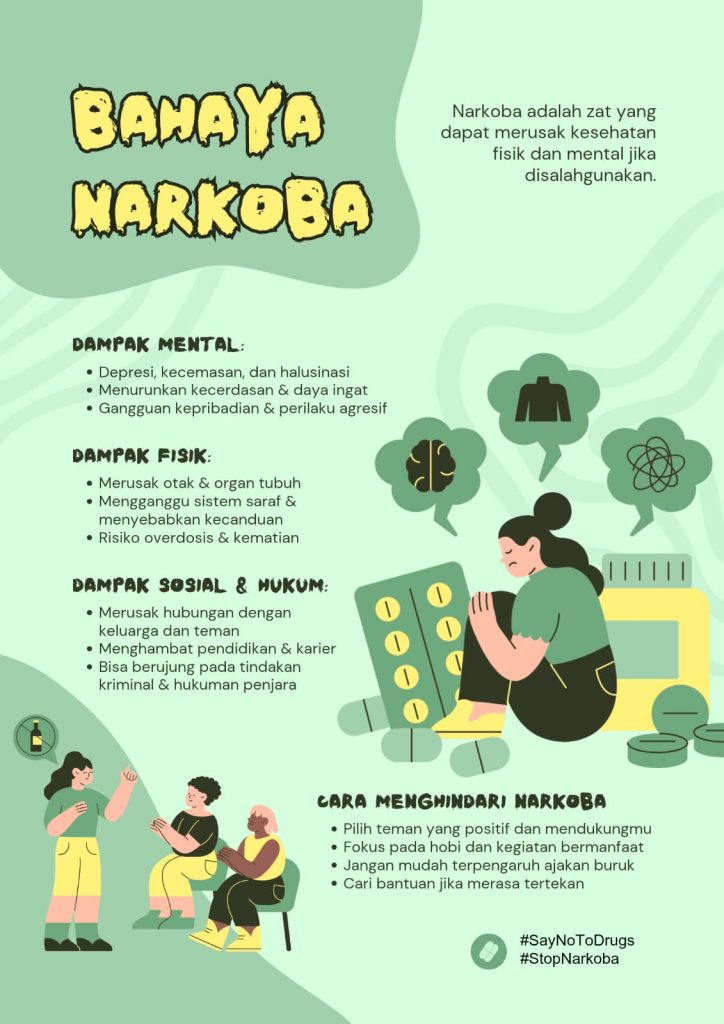 BAHAYA NARKOBA

Narkoba adalah zat yang dapat merusak kesehatan fisik dan mental jika disalahgunakan.

DAMPAK MENTAL:

• Depresi, kecemasan, dan halusinasi
• Menurunkan kecerdasan & daya ingat
• Gangguan kepribadian & perilaku agresif

DAMPAK FISIK:

• Merusak otak & organ tubuh
• Mengganggu sistem saraf & menyebabkan kecanduan
• Risiko overdosis & kematian

DAMPAK SOSIAL & HUKUM:

• Merusak hubungan dengan keluarga dan teman
• Menghambat pendidikan & karier
• Bisa berujung pada tindakan kriminal & hukuman penjara

CARA MENGHINDARI NARKOBA

• Pilih teman yang positif dan mendukungmu
• Fokus pada hobi dan kegiatan bermanfaat
• Jangan mudah terpengaruh ajakan buruk
• Cari bantuan jika merasa tertekan

#SayNoToDrugs
#StopNarkoba